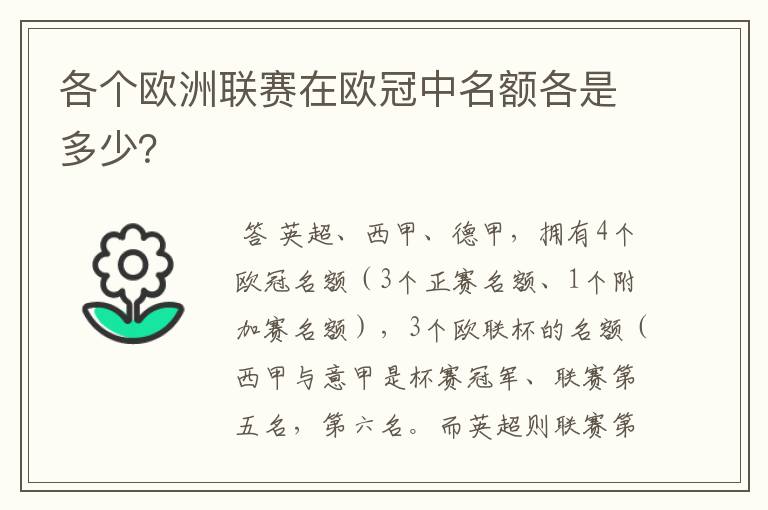 各个欧洲联赛在欧冠中名额各是多少?

答 英超、西甲、德甲，拥有4个欧冠名额（3个正赛名额、1个附加赛名额），3个欧联杯的名额（西甲与意甲是杯赛冠军、联赛第五名，第六名。而英超则联赛第